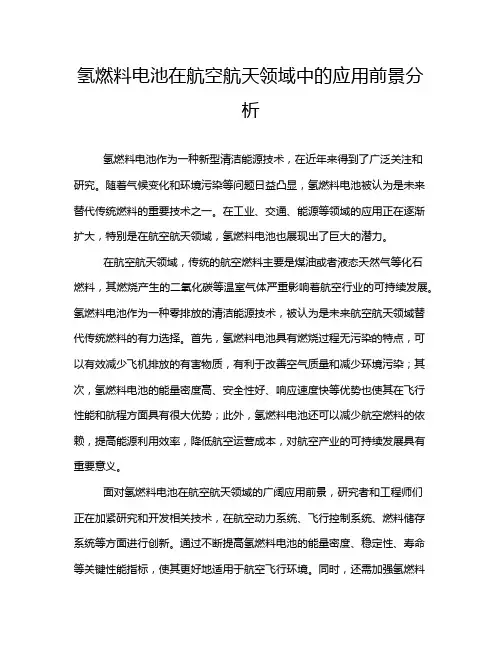 氢燃料电池在航空航天领域中的应用前景分析

氢燃料电池作为一种新型清洁能源技术，在近年来得到了广泛关注和研究。随着气候变化和环境污染等问题日益凸显，氢燃料电池被认为是未来替代传统燃料的重要技术之一。在工业、交通、能源等领域的应用正在逐渐扩大，特别是在航空航天领域，氢燃料电池也展现出了巨大的潜力。

在航空航天领域，传统的航空燃料主要是煤油或者液态天然气等化石燃料，其燃烧产生的二氧化碳等温室气体严重影响着航空行业的可持续发展。氢燃料电池作为一种零排放的清洁能源技术，被认为是未来航空航天领域替代传统燃料的有力选择。首先，氢燃料电池具有燃烧过程无污染的特点，可以有效减少飞机排放的有害物质，有利于改善空气质量和减少环境污染；其次，氢燃料电池的能量密度高、安全性好、响应速度快等优势也使其在飞行性能和航程方面具有很大优势；此外，氢燃料电池还可以减少航空燃料的依赖，提高能源利用效率，降低航空运营成本，对航空产业的可持续发展具有重要意义。

面对氢燃料电池在航空航天领域的广阔应用前景，研究者和工程师们正在加紧研究和开发相关技术，在航空动力系统、飞行控制系统、燃料储存系统等方面进行创新。通过不断提高氢燃料电池的能量密度、稳定性、寿命等关键性能指标，使其更好地适用于航空飞行环境。同时，还需加强氢燃料